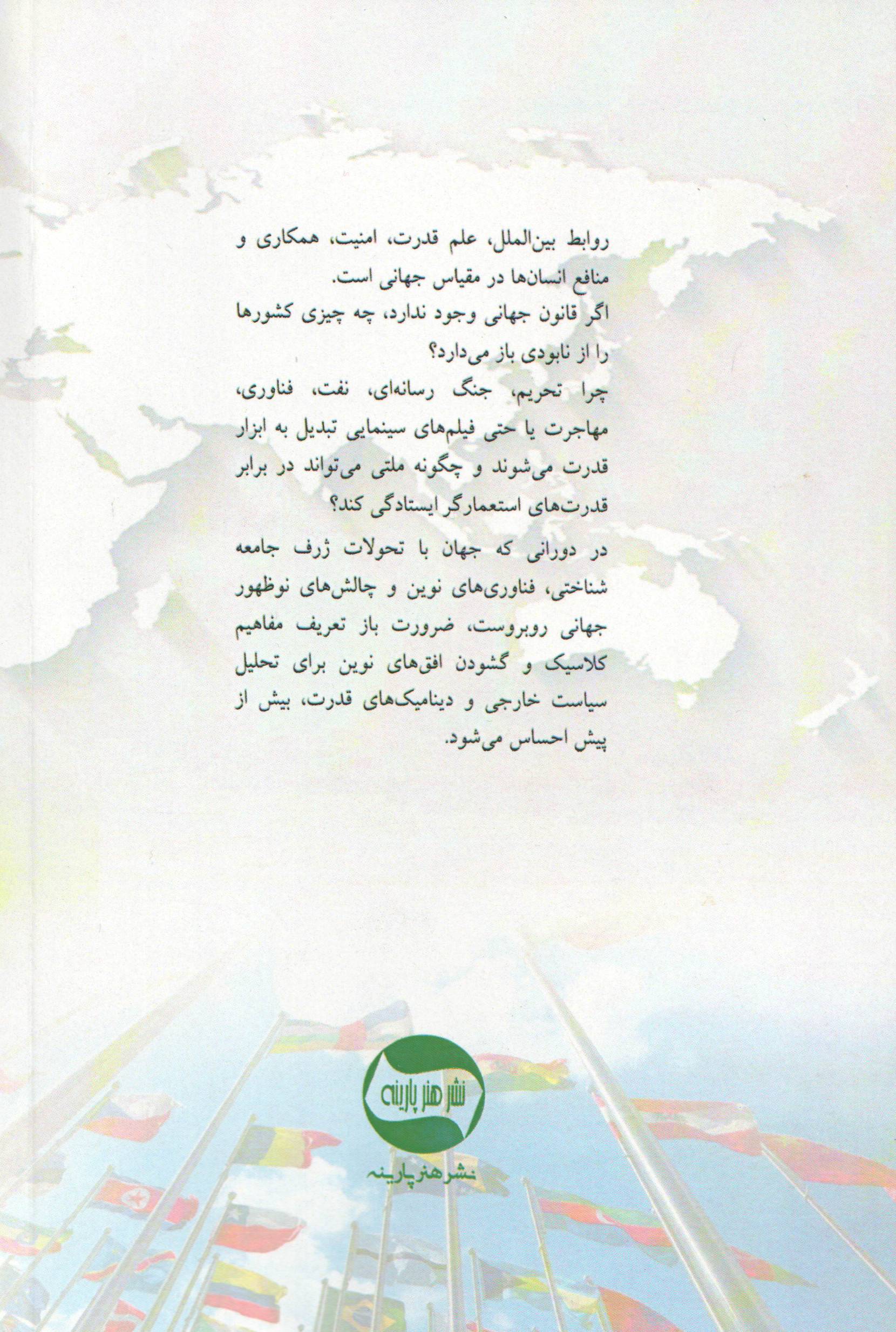 روابط بین‌الملل، علم قدرت، امنیت، همکاری و منافع انسان‌ها در مقیاس جهانی است.

اگر قانون جهانی وجود ندارد، چه چیزی کشورها را از نابودی باز می‌دارد؟

چرا تحریم، جنگ رسانه‌ای، نفت، فناوری، مهاجرت یا حتی فیلم‌های سینمایی تبدیل به ابزار قدرت می‌شوند و چگونه ملتی می‌تواند در برابر قدرت‌های استعمارگر ایستادگی کند؟

در دورانی که جهان با تحولات ژرف جامعه شناختی، فناوری‌های نوین و چالش‌های نوظهور جهانی روبروست، ضرورت باز تعریف مفاهیم کلاسیک و گشودن افق‌های نوین برای تحلیل سیاست خارجی و دینامیک‌های قدرت، بیش از پیش احساس می‌شود.

نشر هنر پارینه

نشر هنر پارینه